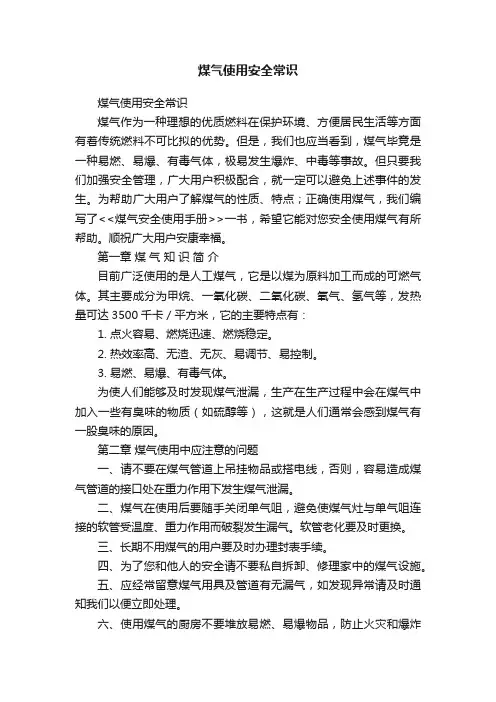 煤气使用安全常识

煤气使用安全常识

煤气作为一种理想的优质燃料在保护环境、方便居民生活等方面有着传统燃料不可比拟的优势。但是，我们也应当看到，煤气毕竟是一种易燃、易爆、有毒气体，极易发生爆炸、中毒等事故。但只要我们加强安全管理，广大用户积极配合，就一定可以避免上述事件的发生。为帮助广大用户了解煤气的性质、特点；正确使用煤气，我们编写了<<煤气安全使用手册>>一书，希望它能对您安全使用煤气有所帮助。顺祝广大用户安康幸福。

第一章 煤 气 知 识 简 介

目前广泛使用的是人工煤气，它是以煤为原料加工而成的可燃气体。其主要成分为甲烷、一氧化碳、二氧化碳、氧气、氢气等，发热量可达 3500 千卡 / 平方米，它的主要特点有：

1. 点火容易、燃烧迅速、燃烧稳定。

2. 热效率高、无渣、无灰、易调节、易控制。

3. 易燃、易爆、有毒气体。

为使人们能够及时发现煤气泄漏，生产在生产过程中会在煤气中加入一些有臭味的物质（如硫醇等），这就是人们通常会感到煤气有一股臭味的原因。

第二章 煤气使用中应注意的问题

一、请不要在煤气管道上吊挂物品或搭电线，否则，容易造成煤气管道的接口处在重力作用下发生煤气泄漏。

二、煤气在使用后要随手关闭单气咀，避免使煤气灶与单气咀连接的软管受温度、重力作用而破裂发生漏气。软管老化要及时更换。

三、长期不用煤气的用户要及时办理封表手续。

四、为了您和他人的安全请不要私自拆卸、修理家中的煤气设施。

五、应经常留意煤气用具及管道有无漏气，如发现异常请及时通知我们以便立即处理。

六、使用煤气的厨房不要堆放易燃、易爆物品，防止火灾和爆炸